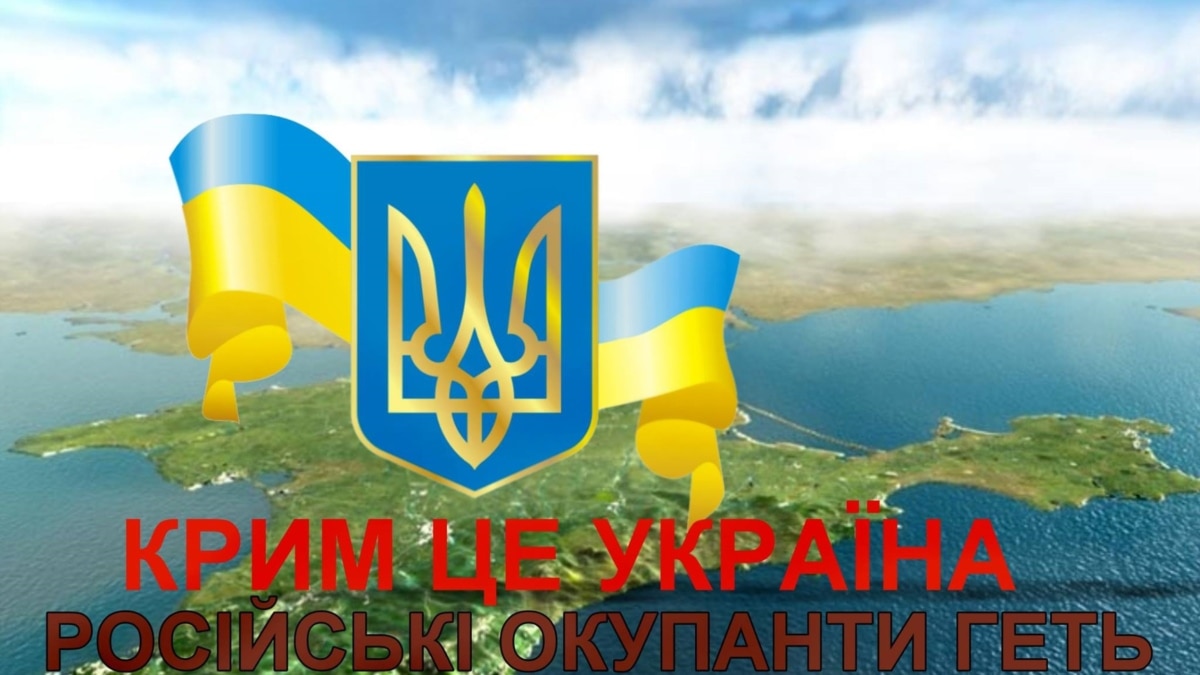 КРИМ ЦЕ УКРАЇНА
РОСІЙСЬКІ ОКУПАНТИ ГЕТЬ